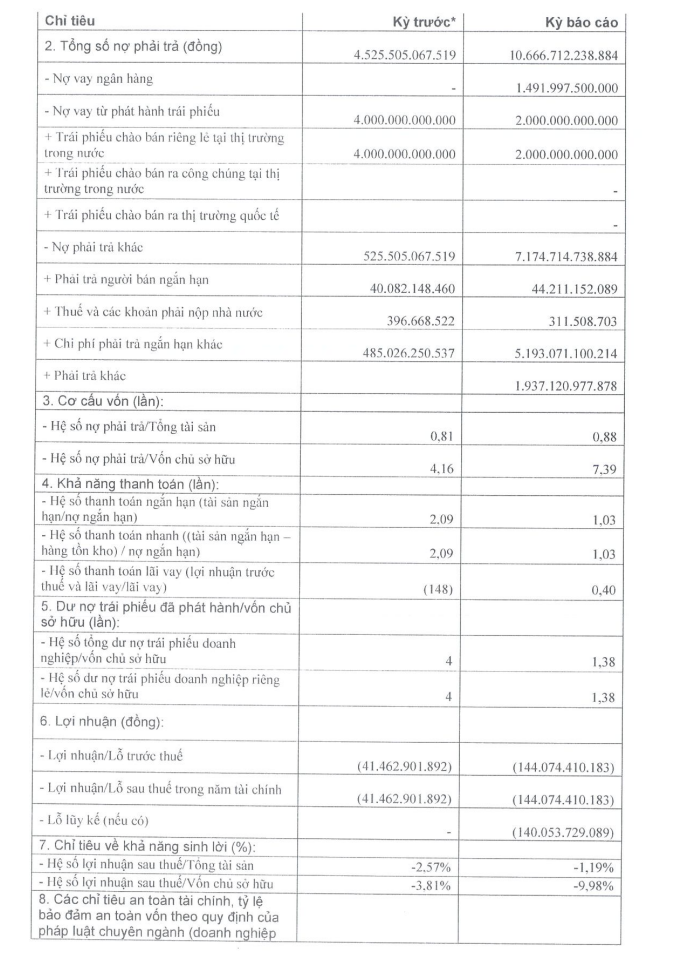 | Chỉ tiêu | Kỳ trước* | Kỳ báo cáo |
|---|---|---|
| 2. Tổng số nợ phải trả (đồng) | 4.525.505.067.519 | 10.666.712.238.884 |
| - Nợ vay ngân hàng | - | 1.491.997.500.000 |
| - Nợ vay từ phát hành trái phiếu | 4.000.000.000.000 | 2.000.000.000.000 |
| + Trái phiếu chào bán riêng lẻ tại thị trường trong nước | 4.000.000.000.000 | 2.000.000.000.000 |
| + Trái phiếu chào bán ra công chúng tại thị trường trong nước | | - |
| + Trái phiếu chào bán ra thị trường quốc tế | | - |
| - Nợ phải trả khác | 525.505.067.519 | 7.174.714.738.884 |
| + Phải trả người bán ngắn hạn | 40.082.148.460 | 44.211.152.089 |
| + Thuế và các khoản phải nộp nhà nước | 396.668.522 | 311.508.703 |
| + Chi phí phải trả ngắn hạn khác | 485.026.250.537 | 5.193.071.100.214 |
| + Phải trả khác | | 1.937.120.977.878 |
| 3. Cơ cấu vốn (lần): | | |
| - Hệ số nợ phải trả/Tổng tài sản | 0,81 | 0,88 |
| - Hệ số nợ phải trả/Vốn chủ sở hữu | 4,16 | 7,39 |
| 4. Khả năng thanh toán (lần): | | |
| - Hệ số thanh toán ngắn hạn (tài sản ngắn hạn/nợ ngắn hạn) | 2,09 | 1,03 |
| - Hệ số thanh toán nhanh ((tài sản ngắn hạn – hàng tồn kho) / nợ ngắn hạn) | 2,09 | 1,03 |
| - Hệ số thanh toán lãi vay (lợi nhuận trước thuế và lãi vay/lãi vay) | (148) | 0,40 |
| 5. Dư nợ trái phiếu đã phát hành/vốn chủ sở hữu (lần): | | |
| - Hệ số tổng dư nợ trái phiếu doanh nghiệp/vốn chủ sở hữu | 4 | 1,38 |
| - Hệ số dư nợ trái phiếu doanh nghiệp riêng lẻ/vốn chủ sở hữu | 4 | 1,38 |
| 6. Lợi nhuận (đồng): | | |
| - Lợi nhuận/Lỗ trước thuế | (41.462.901.892) | (144.074.410.183) |
| - Lợi nhuận/Lỗ sau thuế trong năm tài chính | (41.462.901.892) | (144.074.410.183) |
| - Lỗ lũy kế (nếu có) | - | (140.053.729.089) |
| 7. Chỉ tiêu về khả năng sinh lời (%): | | |
| - Hệ số lợi nhuận sau thuế/Tổng tài sản | -2,57% | -1,19% |
| - Hệ số lợi nhuận sau thuế/Vốn chủ sở hữu | -3,81% | -9,98% |
| 8. Các chỉ tiêu an toàn tài chính, tỷ lệ bảo đảm an toàn vốn theo quy định của pháp luật chuyên ngành (doanh nghiệp | | |